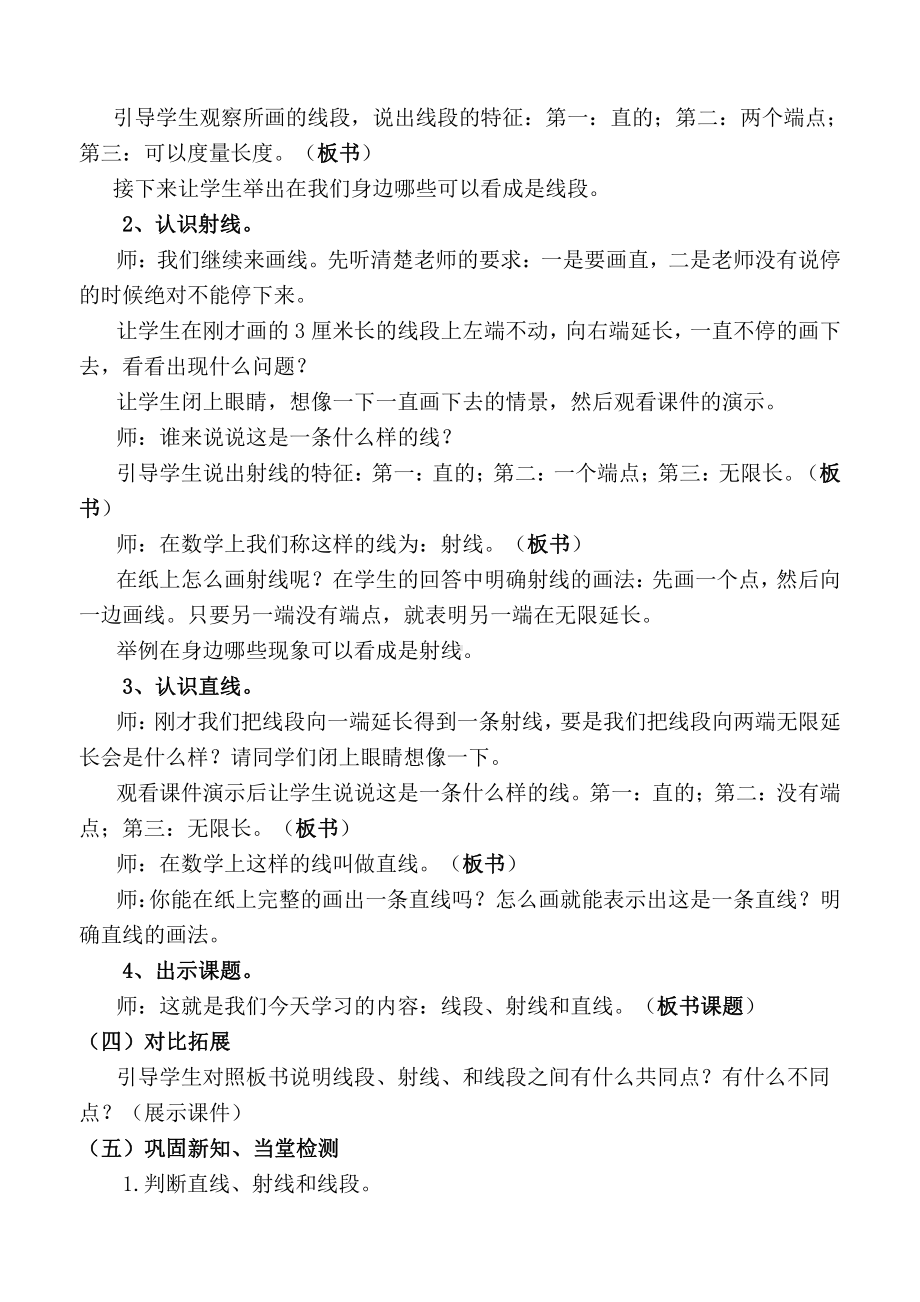 引导学生观察所画的线段，说出线段的特征：第一：直的；第二：两个端点；第三：可以度量长度。（板书）

接下来让学生举出在我们身边哪些可以看成是线段。

2、认识射线。

师：我们继续来画线。先听清楚老师的要求：一是要画直，二是老师没有说停的时候绝对不能停下来。

让学生在刚才画的 3 厘米长的线段上左端不动，向右端延长，一直不停的画下去，看看出现什么问题？

让学生闭上眼睛，想像一下一直画下去的情景，然后观看课件的演示。

师：谁来说说这是一条什么样的线？

引导学生说出射线的特征：第一：直的；第二：一个端点；第三：无限长。（板书）

师：在数学上我们称这样的线为：射线。（板书）

在纸上怎么画射线呢？在学生的回答中明确射线的画法：先画一个点，然后向一边画线。只要另一端没有端点，就表明另一端在无限延长。

举例在身边哪些现象可以看成是射线。

3、认识直线。

师：刚才我们把线段向一端延长得到一条射线，要是我们把线段向两端无限延长会是什么样？请同学们闭上眼睛想像一下。

观看课件演示后让学生说说这是一条什么样的线。第一：直的；第二：没有端点；第三：无限长。（板书）

师：在数学上这样的线叫做直线。（板书）

师:你能在纸上完整的画出一条直线吗？怎么画就能表示出这是一条直线？明确直线的画法。

4、出示课题。

师：这就是我们今天学习的内容：线段、射线和直线。（板书课题）

（四）对比拓展

引导学生对照板书说明线段、射线、和线段之间有什么共同点？有什么不同点？（展示课件）

（五）巩固新知、当堂检测

1.判断直线、射线和线段。